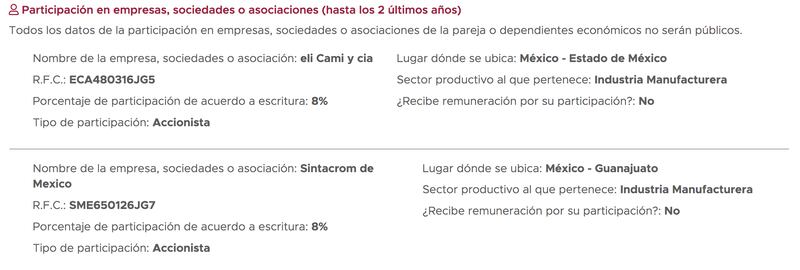 Participación en empresas, sociedades o asociaciones (hasta los 2 últimos años)

Todos los datos de la participación en empresas, sociedades o asociaciones de la pareja o dependientes económicos no serán públicos.

Nombre de la empresa, sociedades o asociación: eli Cami y cia

R.F.C.: ECA480316JG5

Porcentaje de participación de acuerdo a escritura: 8%

Tipo de participación: Accionista

Lugar dónde se ubica: México - Estado de México

Sector productivo al que pertenece: Industria Manufacturera

¿Recibe remuneración por su participación?: No

Nombre de la empresa, sociedades o asociación: Sintacrom de Mexico

R.F.C.: SME650126JG7

Porcentaje de participación de acuerdo a escritura: 8%

Tipo de participación: Accionista

Lugar dónde se ubica: México - Guanajuato

Sector productivo al que pertenece: Industria Manufacturera

¿Recibe remuneración por su participación?: No